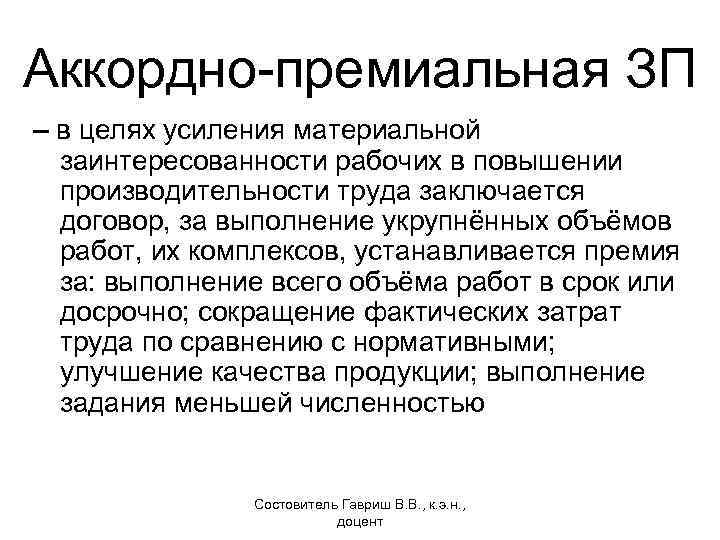 Аккордно-премиальная ЗП

– в целях усиления материальной заинтересованности рабочих в повышении производительности труда заключается договор, за выполнение укрупнённых объёмов работ, их комплексов, устанавливается премия за: выполнение всего объёма работ в срок или досрочно; сокращение фактических затрат труда по сравнению с нормативными; улучшение качества продукции; выполнение задания меньшей численностью

Состовитель Гавриш В.В., к.э.н., доцент